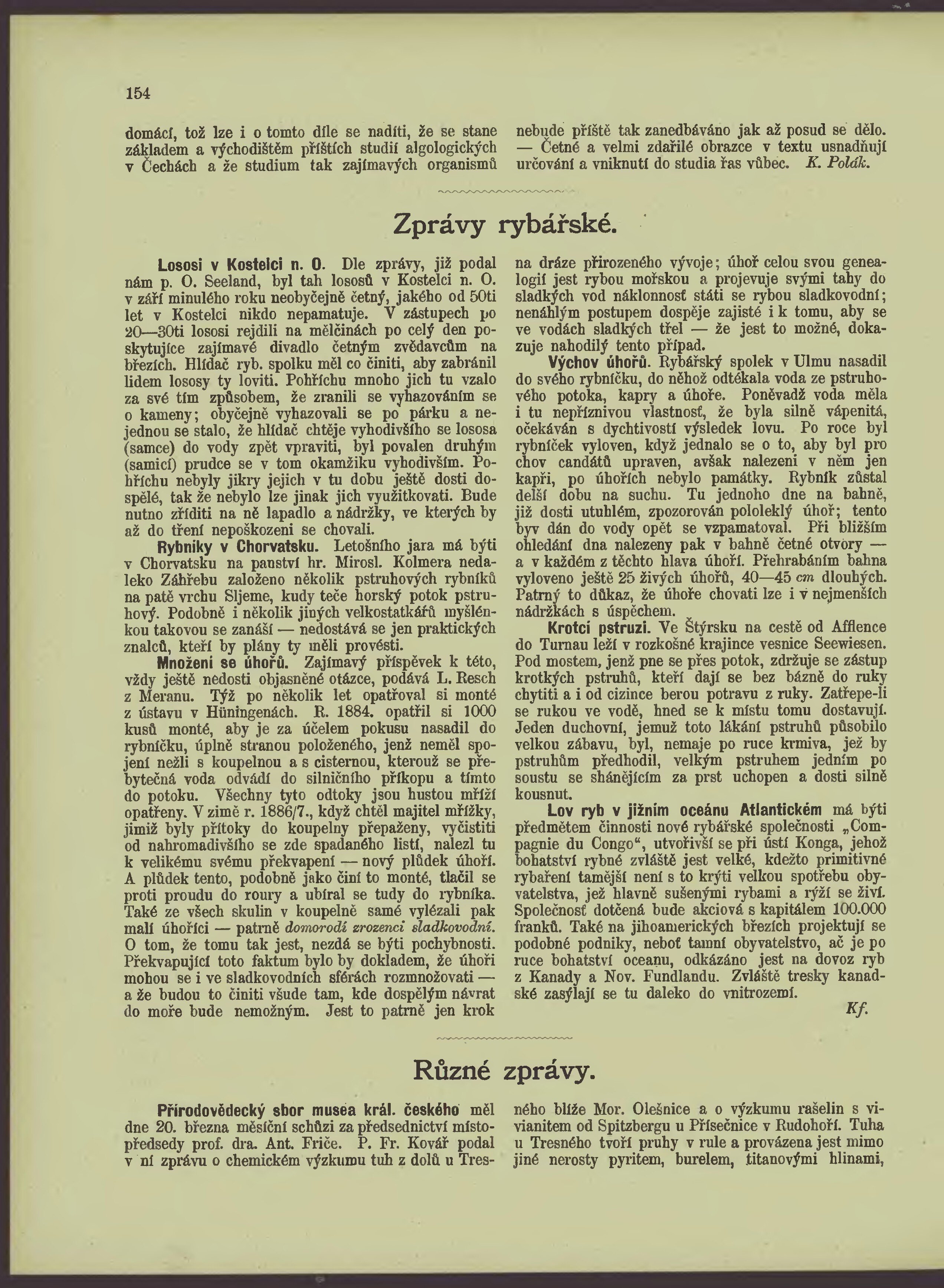 154

domácí, tož lze i o tomto díle se nadíti, že se stane základem a východištěm příštích studií algologických v Čechách a že studium tak zajímavých organismů

nebude příště tak zanedbáváno jak až posud se dělo. — Četné a velmi zdařilé obrazce v textu usnadňují určování a vniknutí do studia řas vůbec. K. Polák.

Zprávy rybářské.

Lososi v Kostelci n. O. Dle zprávy, již podal nám p. O. Seeland, byl tah lososů v Kostelci n. O. v září minulého roku neobyčejně četný, jakého od 50ti let v Kostelci nikdo nepamatuje. V zástupech po 20—30ti lososi rejdili na mělčinách po celý den poskytujíce zajímavé divadlo četným zvědavcům na březích. Hlídač ryb. spolku měl co činiti, aby zabránil lidem lososy ty loviti. Pohříchu mnoho jich tu vzalo za své tím způsobem, že zranili se vyhazováním se o kameny; obyčejně vyhazovali se po párku a nejednou se stalo, že hlídač chtěje vyhodivšího se lososa (samce) do vody zpět vpraviti, byl povalen druhým (samicí) prudce se v tom okamžiku vyhodivším. Pohříchu nebyly jikry jejich v tu dobu ještě dosti dospělé, tak že nebylo lze jinak jich využitkovati. Bude nutno zříditi na ně lapadlo a nádržky, ve kterých by až do tření nepoškozeni se chovali.

Rybníky v Chorvatsku. Letošního jara má býti v Chorvatsku na panství hr. Mirosl. Kolmera nedaleko Záhřebu založeno několik pstruhových rybníků na patě vrchu Sljeme, kudy teče horský potok pstruhový. Podobně i několik jiných velkostatkářů myšlénkou takovou se zanáší — nedostává se jen praktických znalců, kteří by plány ty měli provésti.

Množení se úhořů. Zajímavý příspěvek k této, vždy ještě nedosti objasněné otázce, podává L. Resch z Meranu. Týž po několik let opatřoval si monté z ústavu v Hüningenách. R. 1884. opatřil si 1000 kusů monté, aby je za účelem pokusu nasadil do rybníčku, úplně stranou položeného, jenž neměl spojení nežli s koupelnou a s cisternou, kterouž se přebytečná voda odvádí do silničního příkopu a tímto do potoku. Všechny tyto odtoky jsou hustou mříží opatřeny. V zimě r. 1886/7., když chtěl majitel mřížky, jimiž byly přítoky do koupelny přepaženy, vyčistiti od nahromadivšího se zde spadaného listí, nalezl tu k velikému svému překvapení — nový plůdek úhoří. A plůdek tento, podobně jako činí to monté, tlačil se proti proudu do roury a ubíral se tudy do rybníka. Také ze všech skulin v koupelně samé vylézali pak malí úhoříci — patrně domorodí zrozenci sladkovodní. O tom, že tomu tak jest, nezdá se býti pochybnosti. Překvapující toto faktum bylo by dokladem, že úhoři mohou se i ve sladkovodních sférách rozmnožovati — a že budou to činiti všude tam, kde dospělým návrat do moře bude nemožným. Jest to patrně jen krok na dráze přirozeného vývoje; úhoř celou svou genealogií jest rybou mořskou a projevuje svými tahy do sladkých vod náklonnosť státi se rybou sladkovodní; nenáhlým postupem dospěje zajisté i k tomu, aby se ve vodách sladkých třel — že jest to možné, dokazuje nahodilý tento případ.

Výchov úhořů. Rybářský spolek v Ulmu nasadil do svého rybníčku, do něhož odtékala voda ze pstruhového potoka, kapry a úhoře. Poněvadž voda měla i tu nepříznivou vlastnosť, že byla silně vápenitá, očekáván s dychtivostí výsledek lovu. Po roce byl rybníček vyloven, když jednalo se o to, aby byl pro chov candátů upraven, avšak nalezeni v něm jen kapři, po úhořích nebylo památky. Rybník zůstal delší dobu na suchu. Tu jednoho dne na bahně, již dosti utuhlém, zpozorován pololeklý úhoř; tento byv dán do vody opět se vzpamatoval. Při bližším ohledání dna nalezeny pak v bahně četné otvory — a v každém z těchto hlava úhoří. Přehrabáním bahna vyloveno ještě 25 živých úhořů, 40—45 cm dlouhých. Patrný to důkaz, že úhoře chovati lze i v nejmenších nádržkách s úspěchem.

Krotcí pstruzi. Ve Štýrsku na cestě od Afflence do Turnau leží v rozkošné krajince vesnice Seewiesen. Pod mostem, jenž pne se přes potok, zdržuje se zástup krotkých pstruhů, kteří dají se bez bázně do ruky chytiti a i od cizince berou potravu z ruky. Zatřepe-li se rukou ve vodě, hned se k místu tomu dostavují. Jeden duchovní, jemuž toto lákání pstruhů působilo velkou zábavu, byl, nemaje po ruce krmiva, jež by pstruhům předhodil, velkým pstruhem jedním po soustu se shánějícím za prst uchopen a dosti silně kousnut.

Lov ryb v jižním oceánu Atlantickém má býti předmětem činnosti nové rybářské společnosti „Compagnie du Congo“, utvořivší se při ústí Konga, jehož bohatství rybné zvláště jest velké, kdežto primitivné rybaření tamější není s to krýti velkou spotřebu obyvatelstva, jež hlavně sušenými rybami a rýží se živí. Společnosť dotčená bude akciová s kapitálem 100.000 franků. Také na jihoamerických březích projektují se podobné podniky, neboť tamní obyvatelstvo, ač je po ruce bohatství oceanu, odkázáno jest na dovoz ryb z Kanady a Nov. Fundlandu. Zvláště tresky kanadské zasýlají se tu daleko do vnitrozemí.

Kf.

Různé zprávy.

Přírodovědecký sbor musea král. českého měl dne 20. března měsíční schůzi za předsednictví místopředsedy prof. dra. Ant. Friče. P. Fr. Kovář podal v ní zprávu o chemickém výzkumu tuh z dolů u Tresného blíže Mor. Olešnice a o výzkumu rašelin s vivianitem od Spitzbergu u Přísečnice v Rudohoří. Tuha u Tresného tvoří pruhy v rule a provázena jest mimo jiné nerosty pyritem, burelem, titanovými hlinami,